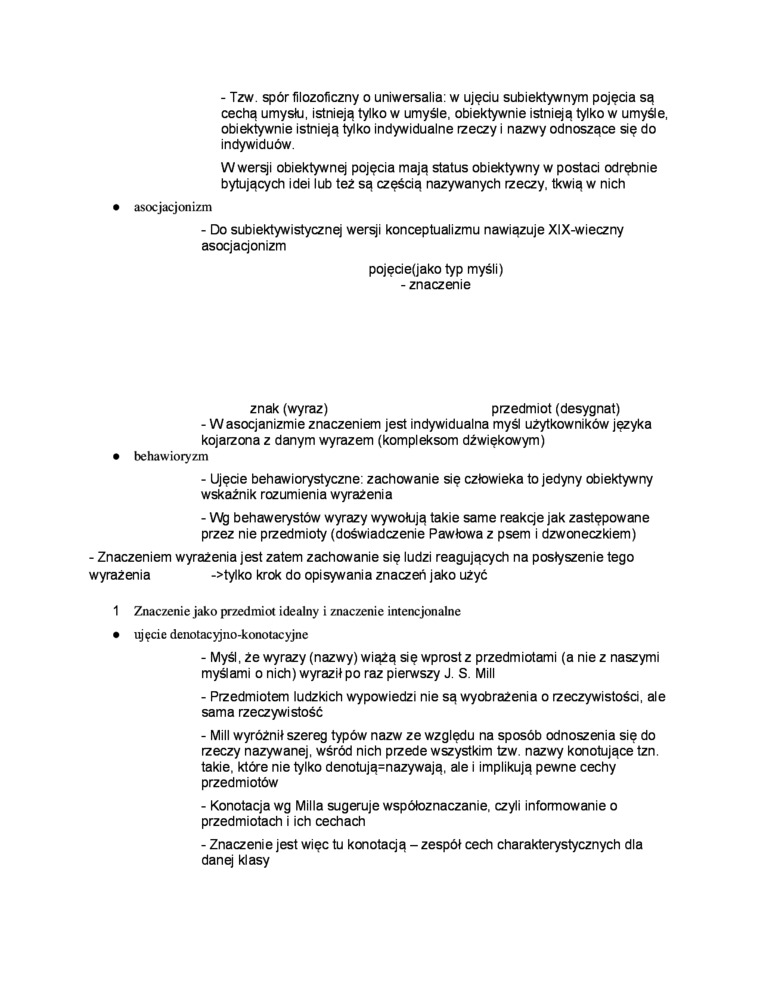 - Tzw. spór filozoficzny o uniwersalia: w ujęciu subiektywnym pojęcia są cechą umysłu, istnieją tylko w umyśle, obiektywnie istnieją tylko w umyśle, obiektywnie istnieją tylko indywidualne rzeczy i nazwy odnoszące się do indywiduów.

W wersji obiektywnej pojęcia mają status obiektywny w postaci odrębnie bytujących idei lub też są częścią nazywanych rzeczy, tkwią w nich

● asocjacjonizm

- Do subiektywistycznej wersji konceptualizmu nawiązuje XIX-wieczny asocjacjonizm

pojęcie(jako typ myśli)
- znaczenie

znak (wyraz) przedmiot (desygnat)

- W asocjanizmie znaczeniem jest indywidualna myśl użytkowników języka kojarzona z danym wyrazem (kompleksom dźwiękowym)

● behawioryzm

- Ujęcie behawiorystyczne: zachowanie się człowieka to jedyny obiektywny wskaźnik rozumienia wyrażenia

- Wg behawerystów wyrazy wywołują takie same reakcje jak zastępowane przez nie przedmioty (doświadczenie Pawłowa z psem i dzwoneczkiem)

- Znaczeniem wyrażenia jest zatem zachowanie się ludzi reagujących na posłyszenie tego wyrażenia ->tylko krok do opisywania znaczeń jako użyć

1 Znaczenie jako przedmiot idealny i znaczenie intencjonalne

● ujęcie denotacyjno-konotacyjne

- Myśl, że wyrazy (nazwy) wiążą się wprost z przedmiotami (a nie z naszymi myślami o nich) wyraził po raz pierwszy J. S. Mill

- Przedmiotem ludzkich wypowiedzi nie są wyobrażenia o rzeczywistości, ale sama rzeczywistość

- Mill wyróżnił szereg typów nazw ze względu na sposób odnoszenia się do rzeczy nazywanej, wśród nich przede wszystkim tzw. nazwy konotujące tzn. takie, które nie tylko denotują=nazywają, ale i implikują pewne cechy przedmiotów

- Konotacja wg Milla sugeruje współoznaczanie, czyli informowanie o przedmiotach i ich cechach

- Znaczenie jest więc tu konotacją – zespół cech charakterystycznych dla danej klasy